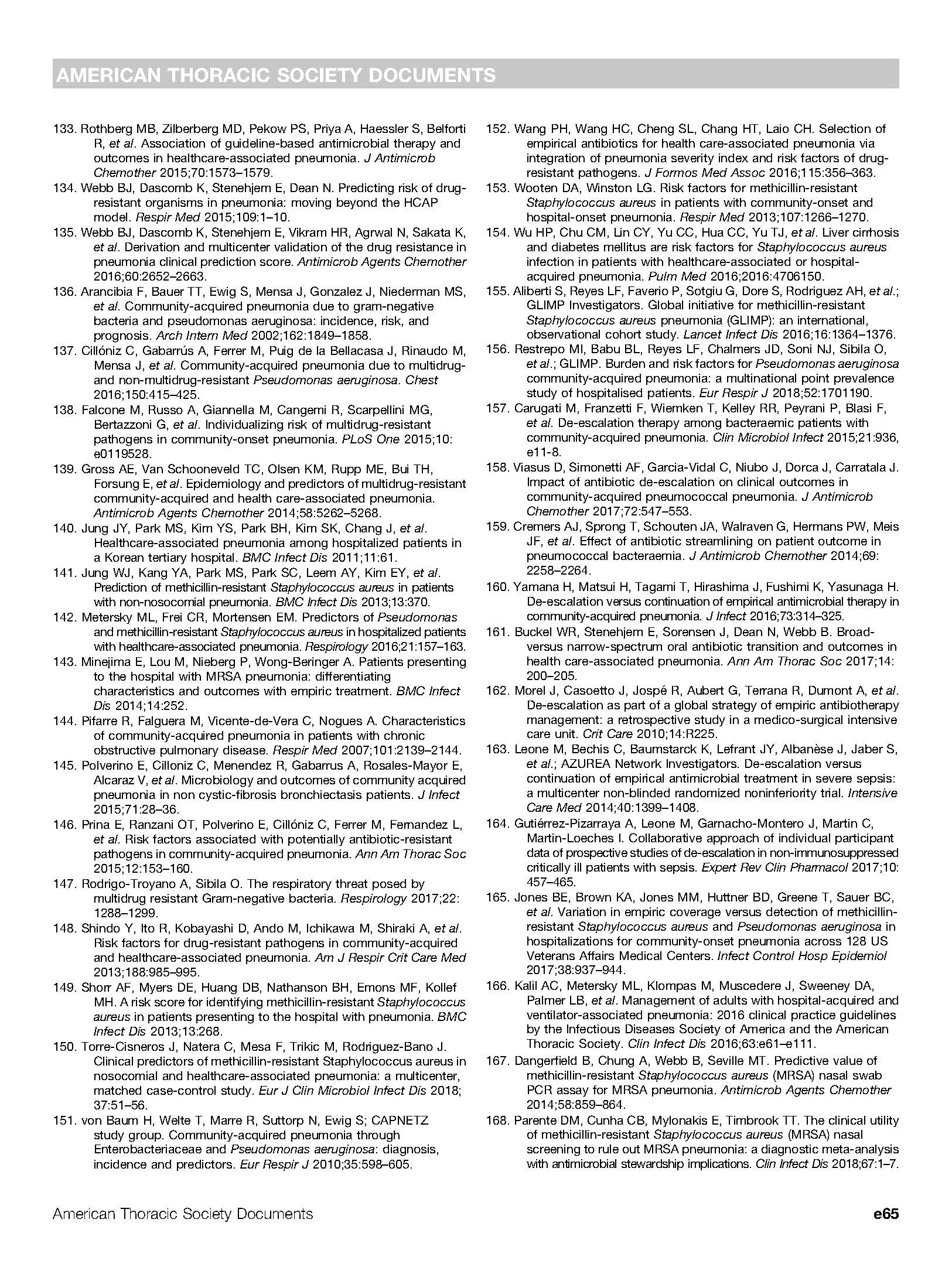 AMERICAN THORACIC SOCIETY DOCUMENTS

133. Rothberg MB, Zilberberg MD, Pekow PS, Priya A, Haessler S, Belforti R, et al. Association of guideline-based antimicrobial therapy and outcomes in healthcare-associated pneumonia. J Antimicrob Chemother 2015;70:1573–1579.
134. Webb BJ, Dascomb K, Stenehjem E, Dean N. Predicting risk of drug-resistant organisms in pneumonia: moving beyond the HCAP model. Respir Med 2015;109:1–10.
135. Webb BJ, Dascomb K, Stenehjem E, Vikram HR, Agrwal N, Sakata K, et al. Derivation and multicenter validation of the drug resistance in pneumonia clinical prediction score. Antimicrob Agents Chemother 2016;60:2652–2663.
136. Arancibia F, Bauer TT, Ewig S, Mensa J, Gonzalez J, Niederman MS, et al. Community-acquired pneumonia due to gram-negative bacteria and pseudomonas aeruginosa: incidence, risk, and prognosis. Arch Intern Med 2002;162:1849–1858.
137. Cillóniz C, Gabarrús A, Ferrer M, Puig de la Bellacasa J, Rinaudo M, Mensa J, et al. Community-acquired pneumonia due to multidrug- and non-multidrug-resistant Pseudomonas aeruginosa. Chest 2016;150:415–425.
138. Falcone M, Russo A, Giannella M, Cangemi R, Scarpellini MG, Bertazzoni G, et al. Individualizing risk of multidrug-resistant pathogens in community-onset pneumonia. PLoS One 2015;10: e0119528.
139. Gross AE, Van Schooneveld TC, Olsen KM, Rupp ME, Bui TH, Forsung E, et al. Epidemiology and predictors of multidrug-resistant community-acquired and health care-associated pneumonia. Antimicrob Agents Chemother 2014;58:5262–5268.
140. Jung JY, Park MS, Kim YS, Park BH, Kim SK, Chang J, et al. Healthcare-associated pneumonia among hospitalized patients in a Korean tertiary hospital. BMC Infect Dis 2011;11:61.
141. Jung WJ, Kang YA, Park MS, Park SC, Leem AY, Kim EY, et al. Prediction of methicillin-resistant Staphylococcus aureus in patients with non-nosocomial pneumonia. BMC Infect Dis 2013;13:370.
142. Metersky ML, Frei CR, Mortensen EM. Predictors of Pseudomonas and methicillin-resistant Staphylococcus aureus in hospitalized patients with healthcare-associated pneumonia. Respirology 2016;21:157–163.
143. Minejima E, Lou M, Nieberg P, Wong-Beringer A. Patients presenting to the hospital with MRSA pneumonia: differentiating characteristics and outcomes with empiric treatment. BMC Infect Dis 2014;14:252.
144. Pifarre R, Falguera M, Vicente-de-Vera C, Nogues A. Characteristics of community-acquired pneumonia in patients with chronic obstructive pulmonary disease. Respir Med 2007;101:2139–2144.
145. Polverino E, Cilloniz C, Menendez R, Gabarrus A, Rosales-Mayor E, Alcaraz V, et al. Microbiology and outcomes of community acquired pneumonia in non cystic-fibrosis bronchiectasis patients. J Infect 2015;71:28–36.
146. Prina E, Ranzani OT, Polverino E, Cillóniz C, Ferrer M, Fernandez L, et al. Risk factors associated with potentially antibiotic-resistant pathogens in community-acquired pneumonia. Ann Am Thorac Soc 2015;12:153–160.
147. Rodrigo-Troyano A, Sibila O. The respiratory threat posed by multidrug resistant Gram-negative bacteria. Respirology 2017;22: 1288–1299.
148. Shindo Y, Ito R, Kobayashi D, Ando M, Ichikawa M, Shiraki A, et al. Risk factors for drug-resistant pathogens in community-acquired and healthcare-associated pneumonia. Am J Respir Crit Care Med 2013;188:985–995.
149. Shorr AF, Myers DE, Huang DB, Nathanson BH, Emons MF, Kollef MH. A risk score for identifying methicillin-resistant Staphylococcus aureus in patients presenting to the hospital with pneumonia. BMC Infect Dis 2013;13:268.
150. Torre-Cisneros J, Natera C, Mesa F, Trikic M, Rodriguez-Bano J. Clinical predictors of methicillin-resistant Staphylococcus aureus in nosocomial and healthcare-associated pneumonia: a multicenter, matched case-control study. Eur J Clin Microbiol Infect Dis 2018; 37:51–56.
151. von Baum H, Welte T, Marre R, Suttorp N, Ewig S; CAPNETZ study group. Community-acquired pneumonia through Enterobacteriaceae and Pseudomonas aeruginosa: diagnosis, incidence and predictors. Eur Respir J 2010;35:598–605.
152. Wang PH, Wang HC, Cheng SL, Chang HT, Laio CH. Selection of empirical antibiotics for health care-associated pneumonia via integration of pneumonia severity index and risk factors of drug-resistant pathogens. J Formos Med Assoc 2016;115:356–363.
153. Wooten DA, Winston LG. Risk factors for methicillin-resistant Staphylococcus aureus in patients with community-onset and hospital-onset pneumonia. Respir Med 2013;107:1266–1270.
154. Wu HP, Chu CM, Lin CY, Yu CC, Hua CC, Yu TJ, et al. Liver cirrhosis and diabetes mellitus are risk factors for Staphylococcus aureus infection in patients with healthcare-associated or hospital-acquired pneumonia. Pulm Med 2016;2016:4706150.
155. Aliberti S, Reyes LF, Faverio P, Sotgiu G, Dore S, Rodriguez AH, et al.; GLIMP Investigators. Global initiative for methicillin-resistant Staphylococcus aureus pneumonia (GLIMP): an international, observational cohort study. Lancet Infect Dis 2016;16:1364–1376.
156. Restrepo MI, Babu BL, Reyes LF, Chalmers JD, Soni NJ, Sibila O, et al.; GLIMP. Burden and risk factors for Pseudomonas aeruginosa community-acquired pneumonia: a multinational point prevalence study of hospitalised patients. Eur Respir J 2018;52:1701190.
157. Carugati M, Franzetti F, Wiemken T, Kelley RR, Peyrani P, Blasi F, et al. De-escalation therapy among bacteraemic patients with community-acquired pneumonia. Clin Microbiol Infect 2015;21:936, e11-8.
158. Viasus D, Simonetti AF, Garcia-Vidal C, Niubo J, Dorca J, Carratala J. Impact of antibiotic de-escalation on clinical outcomes in community-acquired pneumococcal pneumonia. J Antimicrob Chemother 2017;72:547–553.
159. Cremers AJ, Sprong T, Schouten JA, Walraven G, Hermans PW, Meis JF, et al. Effect of antibiotic streamlining on patient outcome in pneumococcal bacteraemia. J Antimicrob Chemother 2014;69: 2258–2264.
160. Yamana H, Matsui H, Tagami T, Hirashima J, Fushimi K, Yasunaga H. De-escalation versus continuation of empirical antimicrobial therapy in community-acquired pneumonia. J Infect 2016;73:314–325.
161. Buckel WR, Stenehjem E, Sorensen J, Dean N, Webb B. Broad- versus narrow-spectrum oral antibiotic transition and outcomes in health care-associated pneumonia. Ann Am Thorac Soc 2017;14: 200–205.
162. Morel J, Casoetto J, Jospé R, Aubert G, Terrana R, Dumont A, et al. De-escalation as part of a global strategy of empiric antibiotherapy management: a retrospective study in a medico-surgical intensive care unit. Crit Care 2010;14:R225.
163. Leone M, Bechis C, Baumstarck K, Lefrant JY, Albanèse J, Jaber S, et al.; AZUREA Network Investigators. De-escalation versus continuation of empirical antimicrobial treatment in severe sepsis: a multicenter non-blinded randomized noninferiority trial. Intensive Care Med 2014;40:1399–1408.
164. Gutiérrez-Pizarraya A, Leone M, Garnacho-Montero J, Martin C, Martin-Loeches I. Collaborative approach of individual participant data of prospective studies of de-escalation in non-immunosuppressed critically ill patients with sepsis. Expert Rev Clin Pharmacol 2017;10: 457–465.
165. Jones BE, Brown KA, Jones MM, Huttner BD, Greene T, Sauer BC, et al. Variation in empiric coverage versus detection of methicillin-resistant Staphylococcus aureus and Pseudomonas aeruginosa in hospitalizations for community-onset pneumonia across 128 US Veterans Affairs Medical Centers. Infect Control Hosp Epidemiol 2017;38:937–944.
166. Kalil AC, Metersky ML, Klompas M, Muscedere J, Sweeney DA, Palmer LB, et al. Management of adults with hospital-acquired and ventilator-associated pneumonia: 2016 clinical practice guidelines by the Infectious Diseases Society of America and the American Thoracic Society. Clin Infect Dis 2016;63:e61–e111.
167. Dangerfield B, Chung A, Webb B, Seville MT. Predictive value of methicillin-resistant Staphylococcus aureus (MRSA) nasal swab PCR assay for MRSA pneumonia. Antimicrob Agents Chemother 2014;58:859–864.
168. Parente DM, Cunha CB, Mylonakis E, Timbrook TT. The clinical utility of methicillin-resistant Staphylococcus aureus (MRSA) nasal screening to rule out MRSA pneumonia: a diagnostic meta-analysis with antimicrobial stewardship implications. Clin Infect Dis 2018;67:1–7.

American Thoracic Society Documents e65